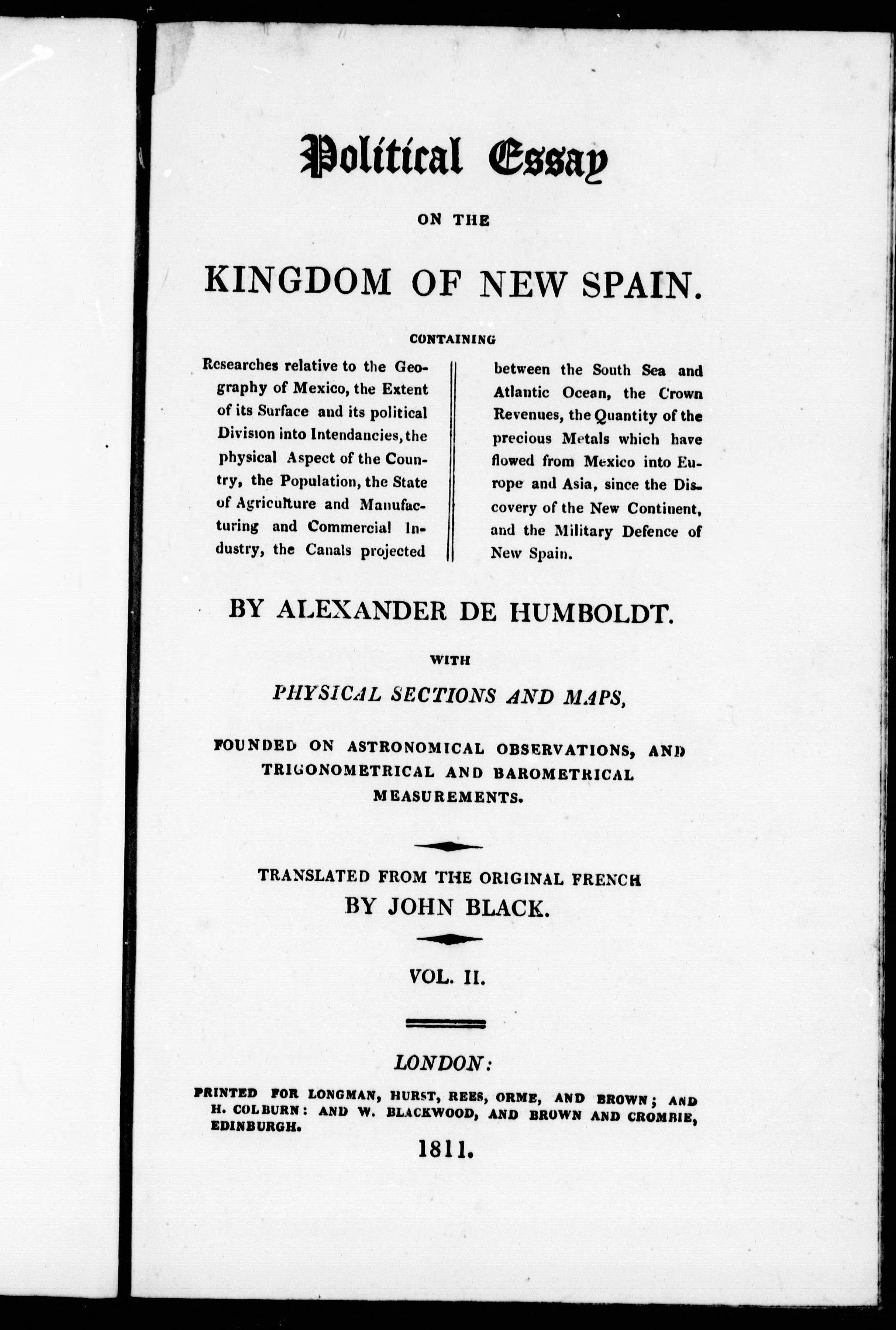 Political Essay

ON THE

KINGDOM OF NEW SPAIN.

CONTAINING

Researches relative to the Geography of Mexico, the Extent of its Surface and its political Division into Intendancies, the physical Aspect of the Country, the Population, the State of Agriculture and Manufacturing and Commercial Industry, the Canals projected between the South Sea and Atlantic Ocean, the Crown Revenues, the Quantity of the precious Metals which have flowed from Mexico into Europe and Asia, since the Discovery of the New Continent, and the Military Defence of New Spain.

BY ALEXANDER DE HUMBOLDT.

WITH

PHYSICAL SECTIONS AND MAPS,

FOUNDED ON ASTRONOMICAL OBSERVATIONS, AND TRIGONOMETRICAL AND BAROMETRICAL MEASUREMENTS.

TRANSLATED FROM THE ORIGINAL FRENCH
BY JOHN BLACK.

VOL. II.

LONDON:

PRINTED FOR LONGMAN, HURST, REES, ORME, AND BROWN; AND H. COLBURN: AND W. BLACKWOOD, AND BROWN AND CROMBIE, EDINBURGH.

1811.